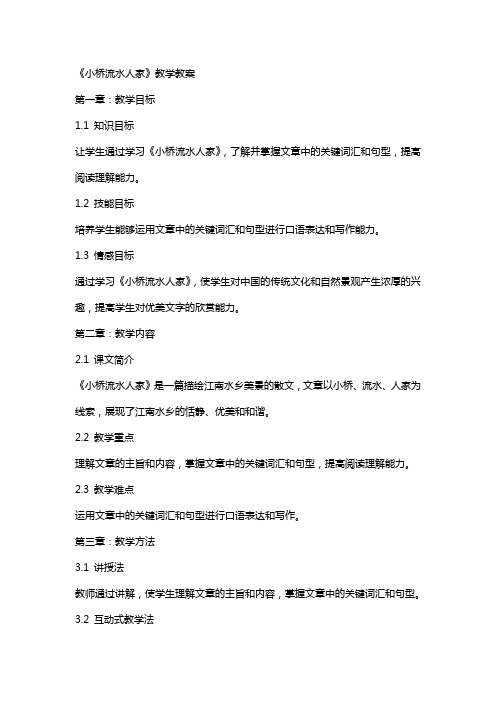 《小桥流水人家》教学教案

第一章：教学目标

1.1 知识目标

让学生通过学习《小桥流水人家》，了解并掌握文章中的关键词汇和句型，提高阅读理解能力。

1.2 技能目标

培养学生能够运用文章中的关键词汇和句型进行口语表达和写作能力。

1.3 情感目标

通过学习《小桥流水人家》，使学生对中国的传统文化和自然景观产生浓厚的兴趣，提高学生对优美文字的欣赏能力。

第二章：教学内容

2.1 课文简介

《小桥流水人家》是一篇描绘江南水乡美景的散文，文章以小桥、流水、人家为线索，展现了江南水乡的恬静、优美和和谐。

2.2 教学重点

理解文章的主旨和内容，掌握文章中的关键词汇和句型，提高阅读理解能力。

2.3 教学难点

运用文章中的关键词汇和句型进行口语表达和写作。

第三章：教学方法

3.1 讲授法

教师通过讲解，使学生理解文章的主旨和内容，掌握文章中的关键词汇和句型。

3.2 互动式教学法